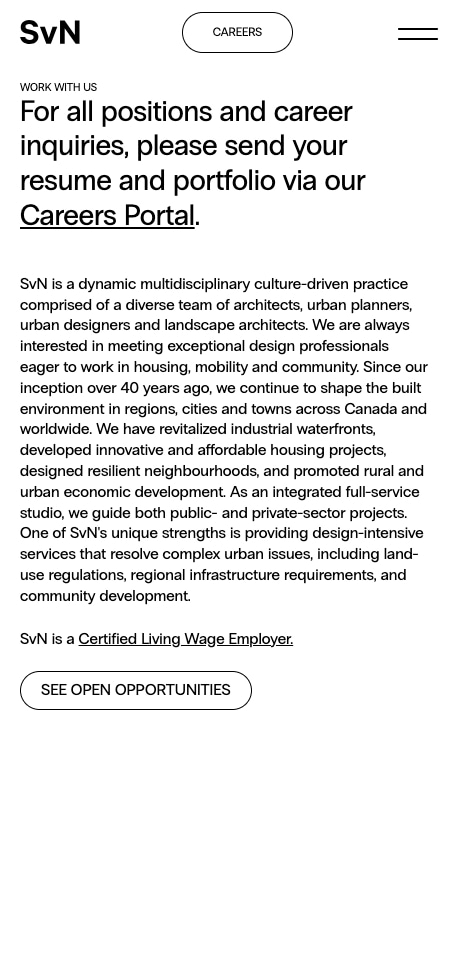 SvN

CAREERS

WORK WITH US

For all positions and career inquiries, please send your resume and portfolio via our Careers Portal.

SvN is a dynamic multidisciplinary culture-driven practice comprised of a diverse team of architects, urban planners, urban designers and landscape architects. We are always interested in meeting exceptional design professionals eager to work in housing, mobility and community. Since our inception over 40 years ago, we continue to shape the built environment in regions, cities and towns across Canada and worldwide. We have revitalized industrial waterfronts, developed innovative and affordable housing projects, designed resilient neighbourhoods, and promoted rural and urban economic development. As an integrated full-service studio, we guide both public- and private-sector projects. One of SvN's unique strengths is providing design-intensive services that resolve complex urban issues, including land-use regulations, regional infrastructure requirements, and community development.

SvN is a Certified Living Wage Employer.

SEE OPEN OPPORTUNITIES